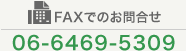 FAXでのお問合せ

06-6469-5309